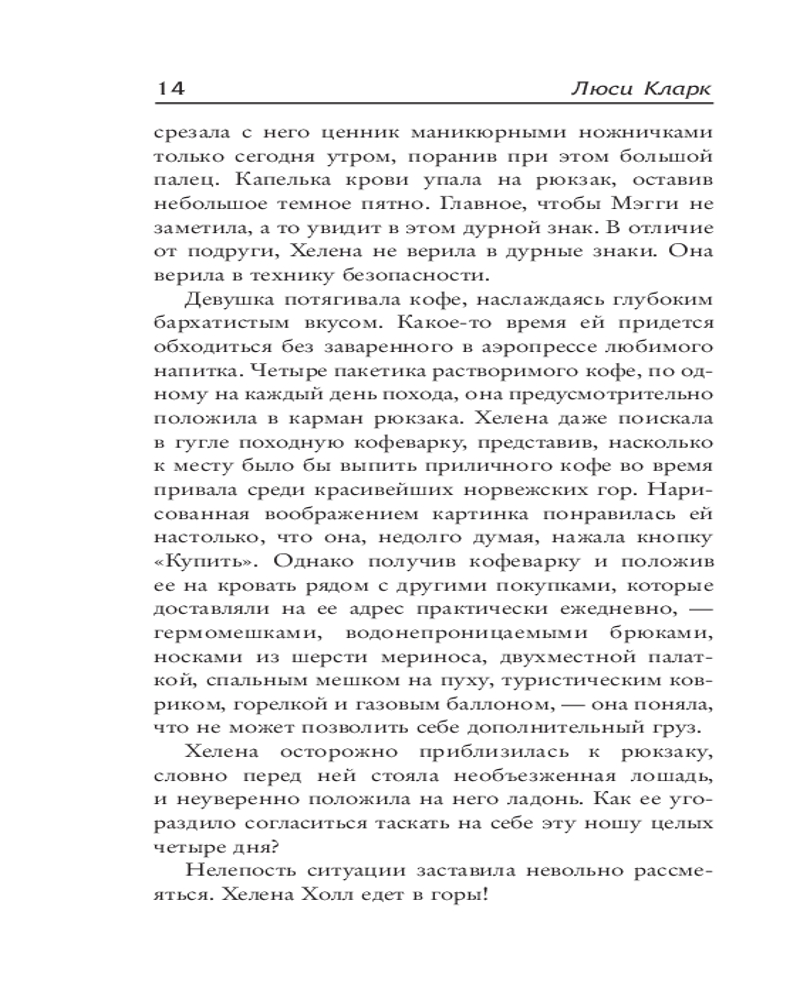 14 Люси Кларк

срезала с него ценник маникюрными ножничками только сегодня утром, поранив при этом большой палец. Капелька крови упала на рюкзак, оставив небольшое темное пятно. Главное, чтобы Мэгги не заметила, а то увидит в этом дурной знак. В отличие от подруги, Хелена не верила в дурные знаки. Она верила в технику безопасности.

Девушка потягивала кофе, наслаждаясь глубоким бархатистым вкусом. Какое-то время ей придется обходиться без заваренного в аэропрессе любимого напитка. Четыре пакетика растворимого кофе, по одному на каждый день похода, она предусмотрительно положила в карман рюкзака. Хелена даже поискала в гугле походную кофеварку, представив, насколько к месту было бы выпить приличного кофе во время привала среди красивейших норвежских гор. Нарисованная воображением картинка понравилась ей настолько, что она, недолго думая, нажала кнопку «Купить». Однако получив кофеварку и положив ее на кровать рядом с другими покупками, которые доставляли на ее адрес практически ежедневно, — гермомешками, водонепроницаемыми брюками, носками из шерсти мериноса, двухместной палаткой, спальным мешком на пуху, туристическим ковриком, горелкой и газовым баллоном, — она поняла, что не может позволить себе дополнительный груз.

Хелена осторожно приблизилась к рюкзаку, словно перед ней стояла необъезженная лошадь, и неуверенно положила на него ладонь. Как ее угораздило согласиться таскать на себе эту ношу целых четыре дня?

Нелепость ситуации заставила невольно рассмеяться. Хелена Холл едет в горы!